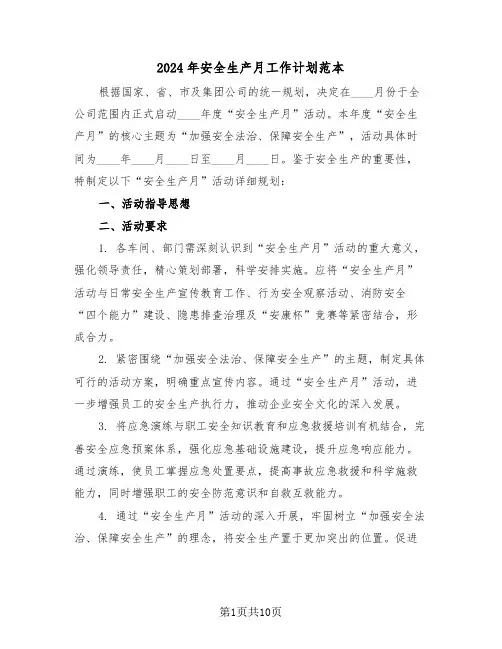 2024年安全生产月工作计划范本

根据国家、省、市及集团公司的统一规划，决定在____月份于全公司范围内正式启动____年度“安全生产月”活动。本年度“安全生产月”的核心主题为“加强安全法治、保障安全生产”，活动具体时间为____年____月____日至____月____日。鉴于安全生产的重要性，特制定以下“安全生产月”活动详细规划：

一、活动指导思想

二、活动要求

1. 各车间、部门需深刻认识到“安全生产月”活动的重大意义，强化领导责任，精心策划部署，科学安排实施。应将“安全生产月”活动与日常安全生产宣传教育工作、行为安全观察活动、消防安全“四个能力”建设、隐患排查治理及“安康杯”竞赛等紧密结合，形成合力。

2. 紧密围绕“加强安全法治、保障安全生产”的主题，制定具体可行的活动方案，明确重点宣传内容。通过“安全生产月”活动，进一步增强员工的安全生产执行力，推动企业安全文化的深入发展。

3. 将应急演练与职工安全知识教育和应急救援培训有机结合，完善安全应急预案体系，强化应急基础设施建设，提升应急响应能力。通过演练，使员工掌握应急处置要点，提高事故应急救援和科学施救能力，同时增强职工的安全防范意识和自救互救能力。

4. 通过“安全生产月”活动的深入开展，牢固树立“加强安全法治、保障安全生产”的理念，将安全生产置于更加突出的位置。促进

第1页共10页